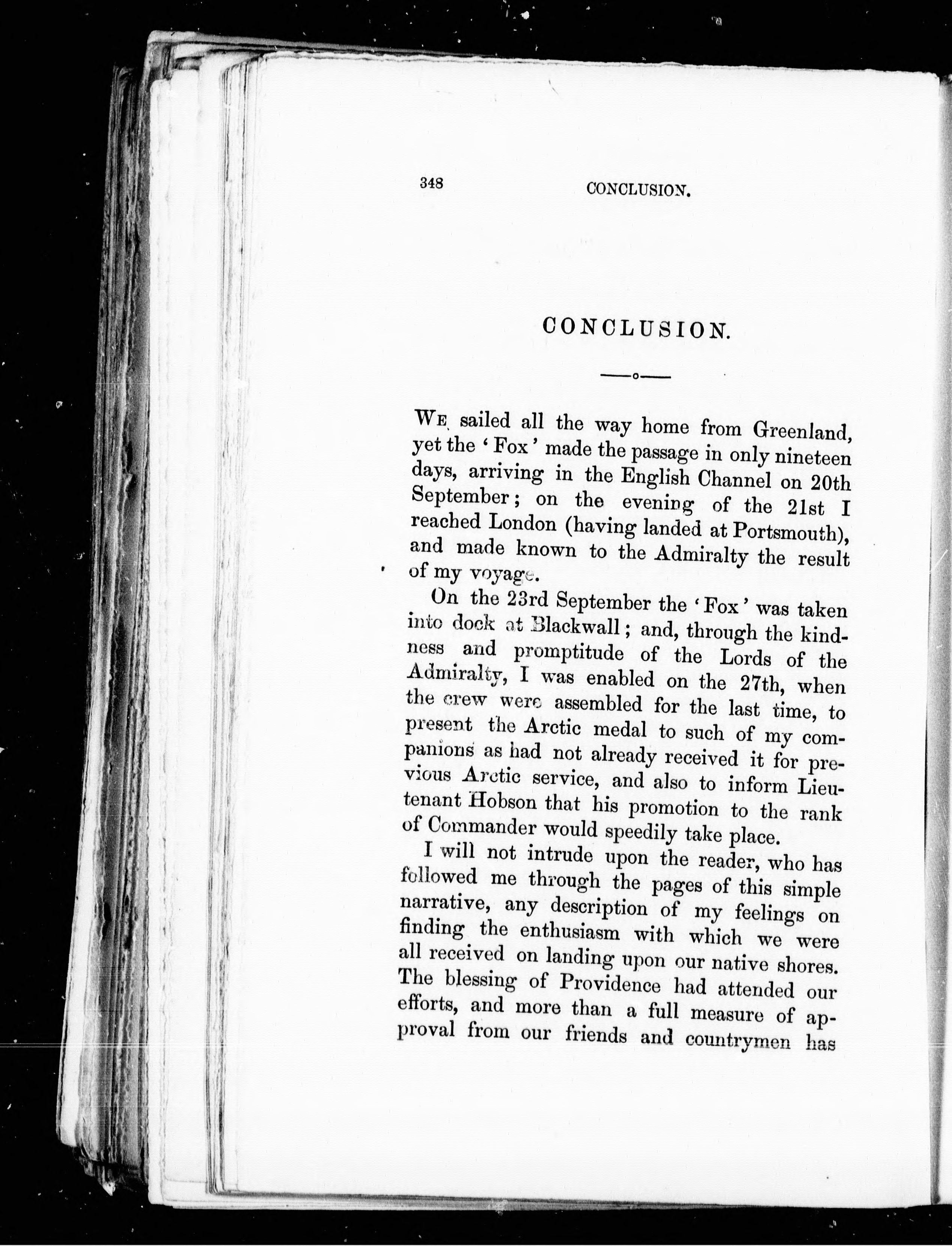 348 CONCLUSION.

CONCLUSION.

We sailed all the way home from Greenland, yet the 'Fox' made the passage in only nineteen days, arriving in the English Channel on 20th September; on the evening of the 21st I reached London (having landed at Portsmouth), and made known to the Admiralty the result of my voyage.

On the 23rd September the 'Fox' was taken into dock at Blackwall; and, through the kindness and promptitude of the Lords of the Admiralty, I was enabled on the 27th, when the crew were assembled for the last time, to present the Arctic medal to such of my companions as had not already received it for previous Arctic service, and also to inform Lieutenant Hobson that his promotion to the rank of Commander would speedily take place.

I will not intrude upon the reader, who has followed me through the pages of this simple narrative, any description of my feelings on finding the enthusiasm with which we were all received on landing upon our native shores. The blessing of Providence had attended our efforts, and more than a full measure of approval from our friends and countrymen has